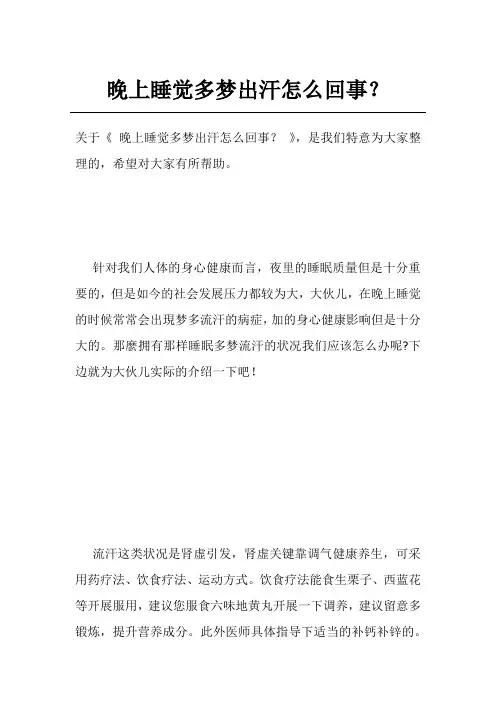 晚上睡觉多梦出汗怎么回事?

关于《 晚上睡觉多梦出汗怎么回事? 》,是我们特意为大家整理的,希望对大家有所帮助。

针对我们人体的身心健康而言,夜里的睡眠质量但是十分重要的,但是如今的社会发展压力都较为大,大伙儿,在晚上睡觉的时候常常会出现梦多流汗的病症,加的身心健康影响但是十分大的。那麼拥有那样睡眠多梦流汗的状况我们应该怎么办呢?下边就为大伙儿实际的介绍一下吧!

流汗这类状况是肾虚引发,肾虚关键靠调气健康养生,可采用药疗法、饮食疗法、运动方式。饮食疗法能食生栗子、西蓝花等开展服用,建议您服食六味地黄丸开展一下调养,建议留意多锻炼,提升营养成分。此外医师具体指导下适当的补钙补锌的。